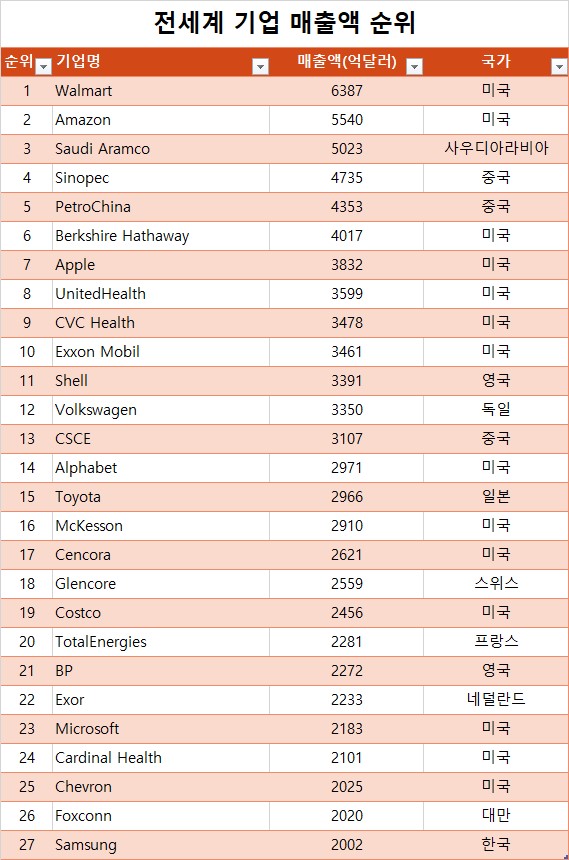 전세계 기업 매출액 순위

| 순위 | 기업명 | 매출액(억달러) | 국가 |
|---|---|---|---|
| 1 | Walmart | 6387 | 미국 |
| 2 | Amazon | 5540 | 미국 |
| 3 | Saudi Aramco | 5023 | 사우디아라비아 |
| 4 | Sinopec | 4735 | 중국 |
| 5 | PetroChina | 4353 | 중국 |
| 6 | Berkshire Hathaway | 4017 | 미국 |
| 7 | Apple | 3832 | 미국 |
| 8 | UnitedHealth | 3599 | 미국 |
| 9 | CVC Health | 3478 | 미국 |
| 10 | Exxon Mobil | 3461 | 미국 |
| 11 | Shell | 3391 | 영국 |
| 12 | Volkswagen | 3350 | 독일 |
| 13 | CSCE | 3107 | 중국 |
| 14 | Alphabet | 2971 | 미국 |
| 15 | Toyota | 2966 | 일본 |
| 16 | McKesson | 2910 | 미국 |
| 17 | Cencora | 2621 | 미국 |
| 18 | Glencore | 2559 | 스위스 |
| 19 | Costco | 2456 | 미국 |
| 20 | TotalEnergies | 2281 | 프랑스 |
| 21 | BP | 2272 | 영국 |
| 22 | Exor | 2233 | 네덜란드 |
| 23 | Microsoft | 2183 | 미국 |
| 24 | Cardinal Health | 2101 | 미국 |
| 25 | Chevron | 2025 | 미국 |
| 26 | Foxconn | 2020 | 대만 |
| 27 | Samsung | 2002 | 한국 |